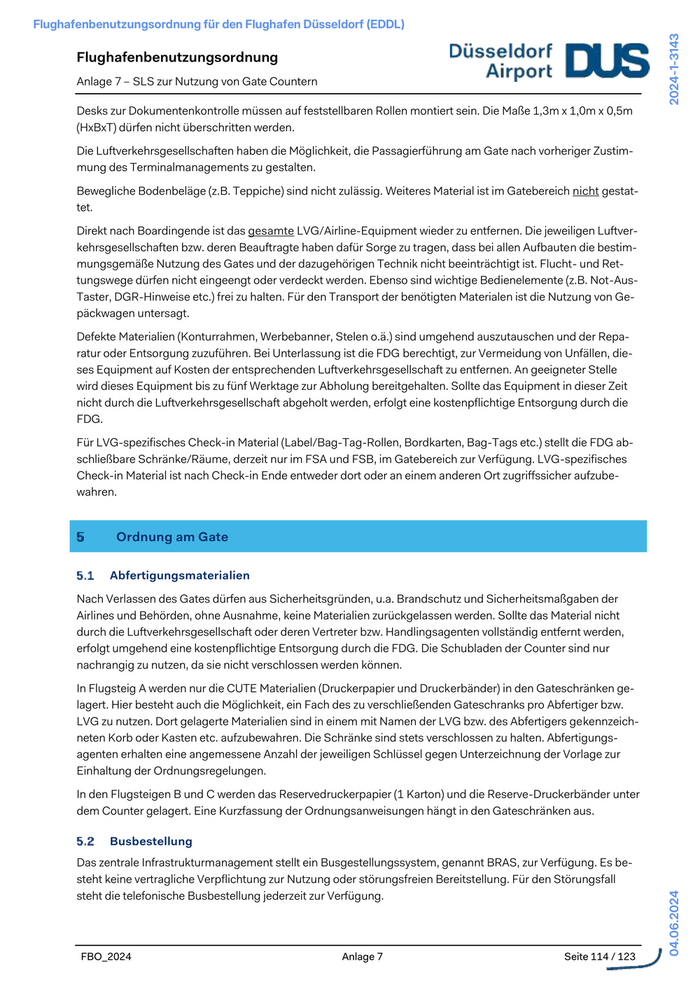 Flughafenbenutzungsordnung für den Flughafen Düsseldorf (EDDL)

Flughafenbenutzungsordnung

Anlage 7 – SLS zur Nutzung von Gate Countern

Düsseldorf Airport DUS

2024-1-3143

Desks zur Dokumentenkontrolle müssen auf feststellbaren Rollen montiert sein. Die Maße 1,3m x 1,0m x 0,5m (HxBxT) dürfen nicht überschritten werden.

Die Luftverkehrsgesellschaften haben die Möglichkeit, die Passagierführung am Gate nach vorheriger Zustimmung des Terminalmanagements zu gestalten.

Bewegliche Bodenbeläge (z.B. Teppiche) sind nicht zulässig. Weiteres Material ist im Gatebereich nicht gestattet.

Direkt nach Boardingende ist das gesamte LVG/Airline-Equipment wieder zu entfernen. Die jeweiligen Luftverkehrsgesellschaften bzw. deren Beauftragte haben dafür Sorge zu tragen, dass bei allen Aufbauten die bestimmungsgemäße Nutzung des Gates und der dazugehörigen Technik nicht beeinträchtigt ist. Flucht- und Rettungswege dürfen nicht eingeengt oder verdeckt werden. Ebenso sind wichtige Bedienelemente (z.B. Not-Aus-Taster, DGR-Hinweise etc.) frei zu halten. Für den Transport der benötigten Materialen ist die Nutzung von Gepäckwagen untersagt.

Defekte Materialien (Konturrahmen, Werbebanner, Stelen o.ä.) sind umgehend auszutauschen und der Reparatur oder Entsorgung zuzuführen. Bei Unterlassung ist die FDG berechtigt, zur Vermeidung von Unfällen, dieses Equipment auf Kosten der entsprechenden Luftverkehrsgesellschaft zu entfernen. An geeigneter Stelle wird dieses Equipment bis zu fünf Werktage zur Abholung bereitgehalten. Sollte das Equipment in dieser Zeit nicht durch die Luftverkehrsgesellschaft abgeholt werden, erfolgt eine kostenpflichtige Entsorgung durch die FDG.

Für LVG-spezifisches Check-in Material (Label/Bag-Tag-Rollen, Bordkarten, Bag-Tags etc.) stellt die FDG abschließbare Schränke/Räume, derzeit nur im FSA und FSB, im Gatebereich zur Verfügung. LVG-spezifisches Check-in Material ist nach Check-in Ende entweder dort oder an einem anderen Ort zugriffssicher aufzubewahren.

5 Ordnung am Gate

5.1 Abfertigungsmaterialien

Nach Verlassen des Gates dürfen aus Sicherheitsgründen, u.a. Brandschutz und Sicherheitsmaßgaben der Airlines und Behörden, ohne Ausnahme, keine Materialien zurückgelassen werden. Sollte das Material nicht durch die Luftverkehrsgesellschaft oder deren Vertreter bzw. Handlingsagenten vollständig entfernt werden, erfolgt umgehend eine kostenpflichtige Entsorgung durch die FDG. Die Schubladen der Counter sind nur nachrangig zu nutzen, da sie nicht verschlossen werden können.

In Flugsteig A werden nur die CUTE Materialien (Druckerpapier und Druckerbänder) in den Gateschränken gelagert. Hier besteht auch die Möglichkeit, ein Fach des zu verschließenden Gateschranks pro Abfertiger bzw. LVG zu nutzen. Dort gelagerte Materialien sind in einem mit Namen der LVG bzw. des Abfertigers gekennzeichneten Korb oder Kasten etc. aufzubewahren. Die Schränke sind stets verschlossen zu halten. Abfertigungsagenten erhalten eine angemessene Anzahl der jeweiligen Schlüssel gegen Unterzeichnung der Vorlage zur Einhaltung der Ordnungsregelungen.

In den Flugsteigen B und C werden das Reservedruckerpapier (1 Karton) und die Reserve-Druckerbänder unter dem Counter gelagert. Eine Kurzfassung der Ordnungsanweisungen hängt in den Gateschränken aus.

5.2 Busbestellung

Das zentrale Infrastrukturmanagement stellt ein Busgestellungssystem, genannt BRAS, zur Verfügung. Es besteht keine vertragliche Verpflichtung zur Nutzung oder störungsfreien Bereitstellung. Für den Störungsfall steht die telefonische Busbestellung jederzeit zur Verfügung.

04.06.2024

FBO_2024 Anlage 7 Seite 114 / 123